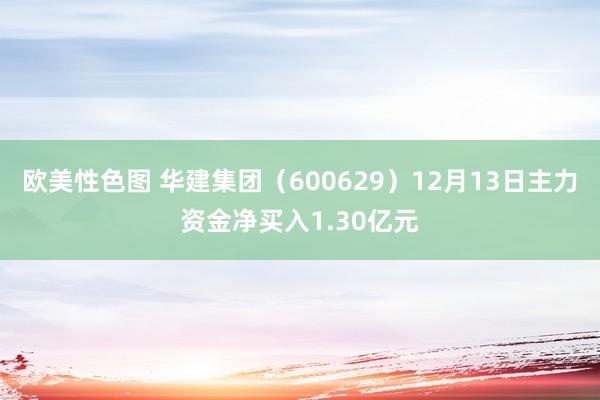 欧美性色图 华建集团（600629）12月13日主力资金净买入1.30亿元